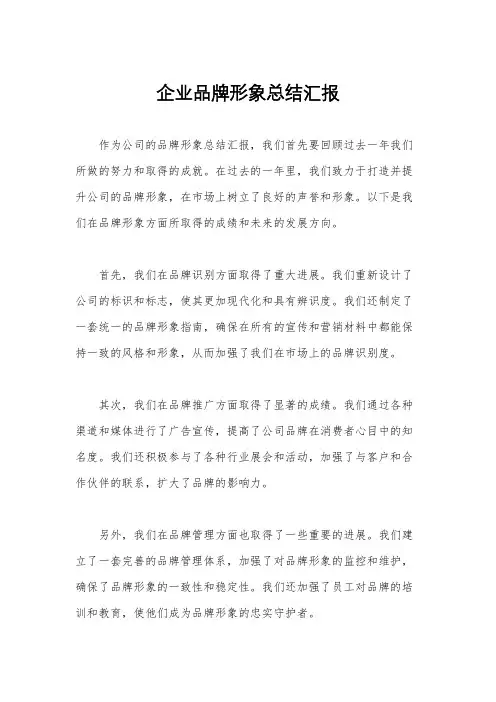 企业品牌形象总结汇报

作为公司的品牌形象总结汇报，我们首先要回顾过去一年我们所做的努力和取得的成就。在过去的一年里，我们致力于打造并提升公司的品牌形象，在市场上树立了良好的声誉和形象。以下是我们在品牌形象方面所取得的成绩和未来的发展方向。

首先，我们在品牌识别方面取得了重大进展。我们重新设计了公司的标识和标志，使其更加现代化和具有辨识度。我们还制定了一套统一的品牌形象指南，确保在所有的宣传和营销材料中都能保持一致的风格和形象，从而加强了我们在市场上的品牌识别度。

其次，我们在品牌推广方面取得了显著的成绩。我们通过各种渠道和媒体进行了广告宣传，提高了公司品牌在消费者心目中的知名度。我们还积极参与了各种行业展会和活动，加强了与客户和合作伙伴的联系，扩大了品牌的影响力。

另外，我们在品牌管理方面也取得了一些重要的进展。我们建立了一套完善的品牌管理体系，加强了对品牌形象的监控和维护，确保了品牌形象的一致性和稳定性。我们还加强了员工对品牌的培训和教育，使他们成为品牌形象的忠实守护者。